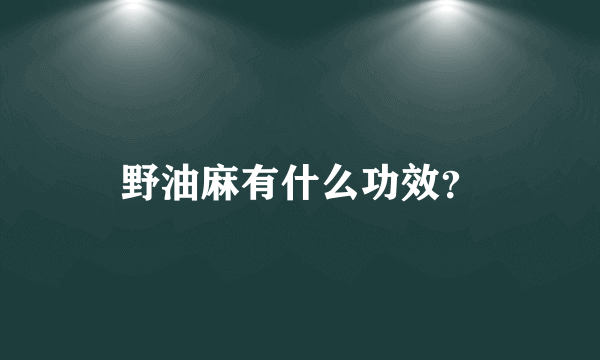 野油麻有什么功效?